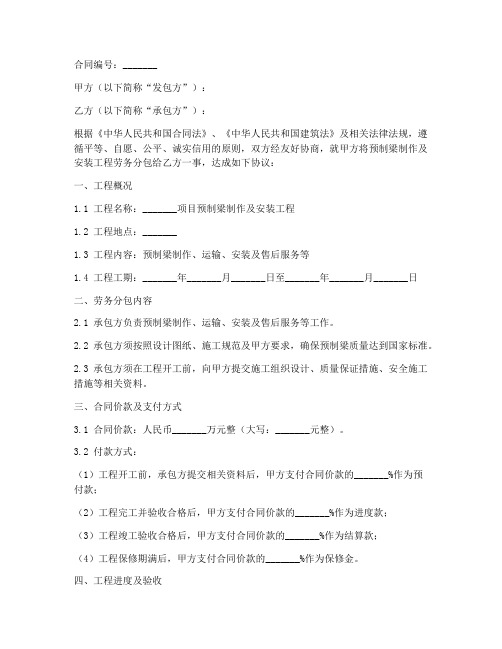 合同编号：_______

甲方（以下简称“发包方”）：

乙方（以下简称“承包方”）：

根据《中华人民共和国合同法》、《中华人民共和国建筑法》及相关法律法规，遵循平等、自愿、公平、诚实信用的原则，双方经友好协商，就甲方将预制梁制作及安装工程劳务分包给乙方一事，达成如下协议：

一、工程概况

1.1 工程名称：_______项目预制梁制作及安装工程

1.2 工程地点：_______

1.3 工程内容：预制梁制作、运输、安装及售后服务等

1.4 工程工期：_______年_______月_______日至_______年_______月_______日

二、劳务分包内容

2.1 承包方负责预制梁制作、运输、安装及售后服务等工作。

2.2 承包方须按照设计图纸、施工规范及甲方要求，确保预制梁质量达到国家标准。

2.3 承包方须在工程开工前，向甲方提交施工组织设计、质量保证措施、安全施工措施等相关资料。

三、合同价款及支付方式

3.1 合同价款：人民币_______万元整（大写：_______元整）。

3.2 付款方式：

（1）工程开工前，承包方提交相关资料后，甲方支付合同价款的_______%作为预付款；

（2）工程完工并验收合格后，甲方支付合同价款的_______%作为进度款；

（3）工程竣工验收合格后，甲方支付合同价款的_______%作为结算款；

（4）工程保修期满后，甲方支付合同价款的_______%作为保修金。

四、工程进度及验收